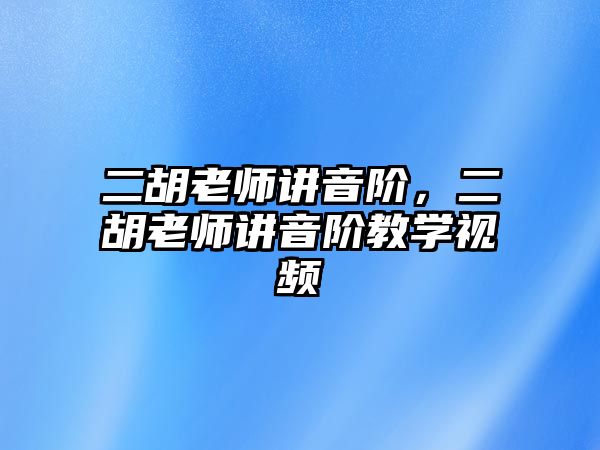 二胡老师讲音阶，二胡老师讲音阶教学视频